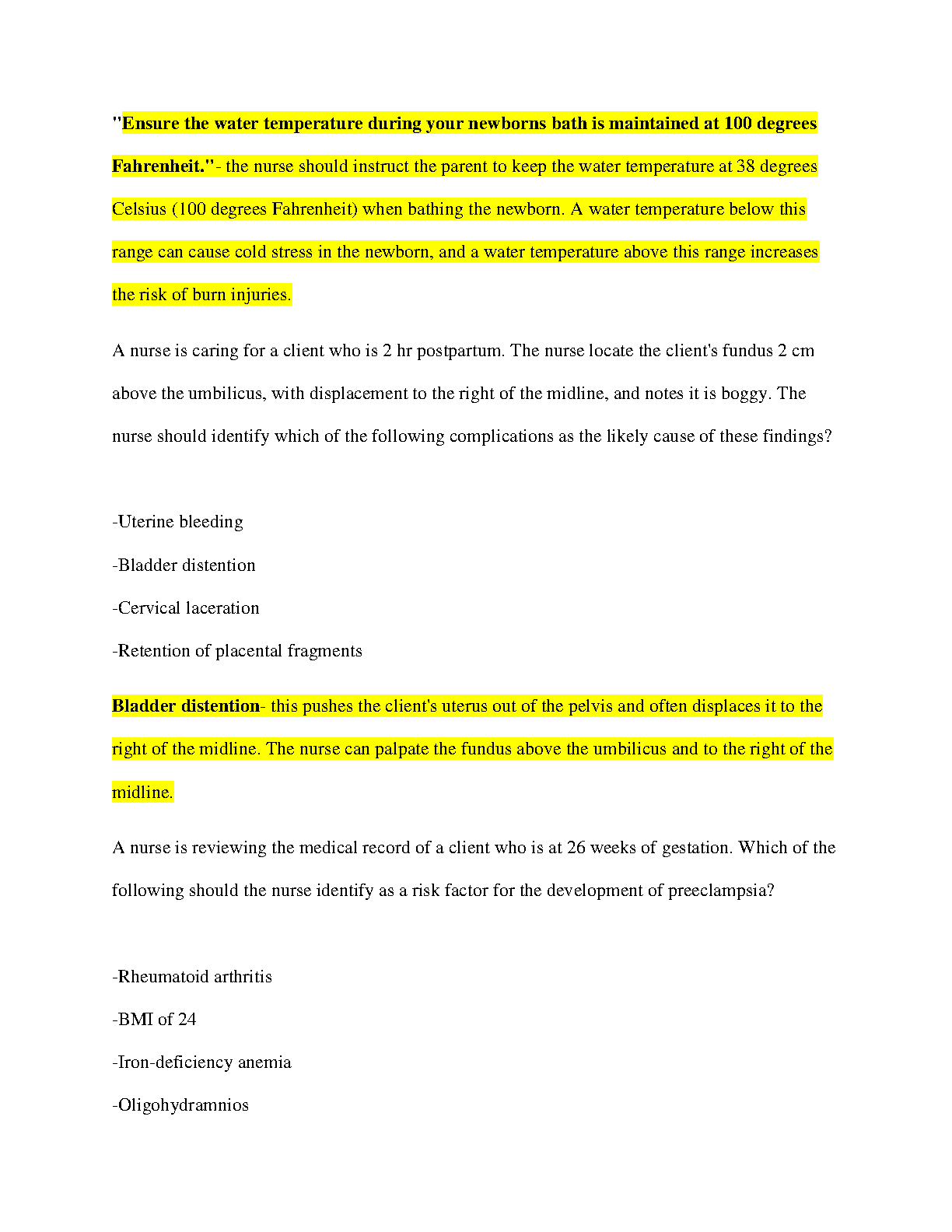 "Ensure the water temperature during your newborns bath is maintained at 100 degrees Fahrenheit."- the nurse should instruct the parent to keep the water temperature at 38 degrees Celsius (100 degrees Fahrenheit) when bathing the newborn. A water temperature below this range can cause cold stress in the newborn, and a water temperature above this range increases the risk of burn injuries.

A nurse is caring for a client who is 2 hr postpartum. The nurse locate the client's fundus 2 cm above the umbilicus, with displacement to the right of the midline, and notes it is boggy. The nurse should identify which of the following complications as the likely cause of these findings?

-Uterine bleeding

-Bladder distention

-Cervical laceration

-Retention of placental fragments

Bladder distention- this pushes the client's uterus out of the pelvis and often displaces it to the right of the midline. The nurse can palpate the fundus above the umbilicus and to the right of the midline.

A nurse is reviewing the medical record of a client who is at 26 weeks of gestation. Which of the following should the nurse identify as a risk factor for the development of preeclampsia?

-Rheumatoid arthritis

-BMI of 24

-Iron-deficiency anemia

-Oligohydramnios